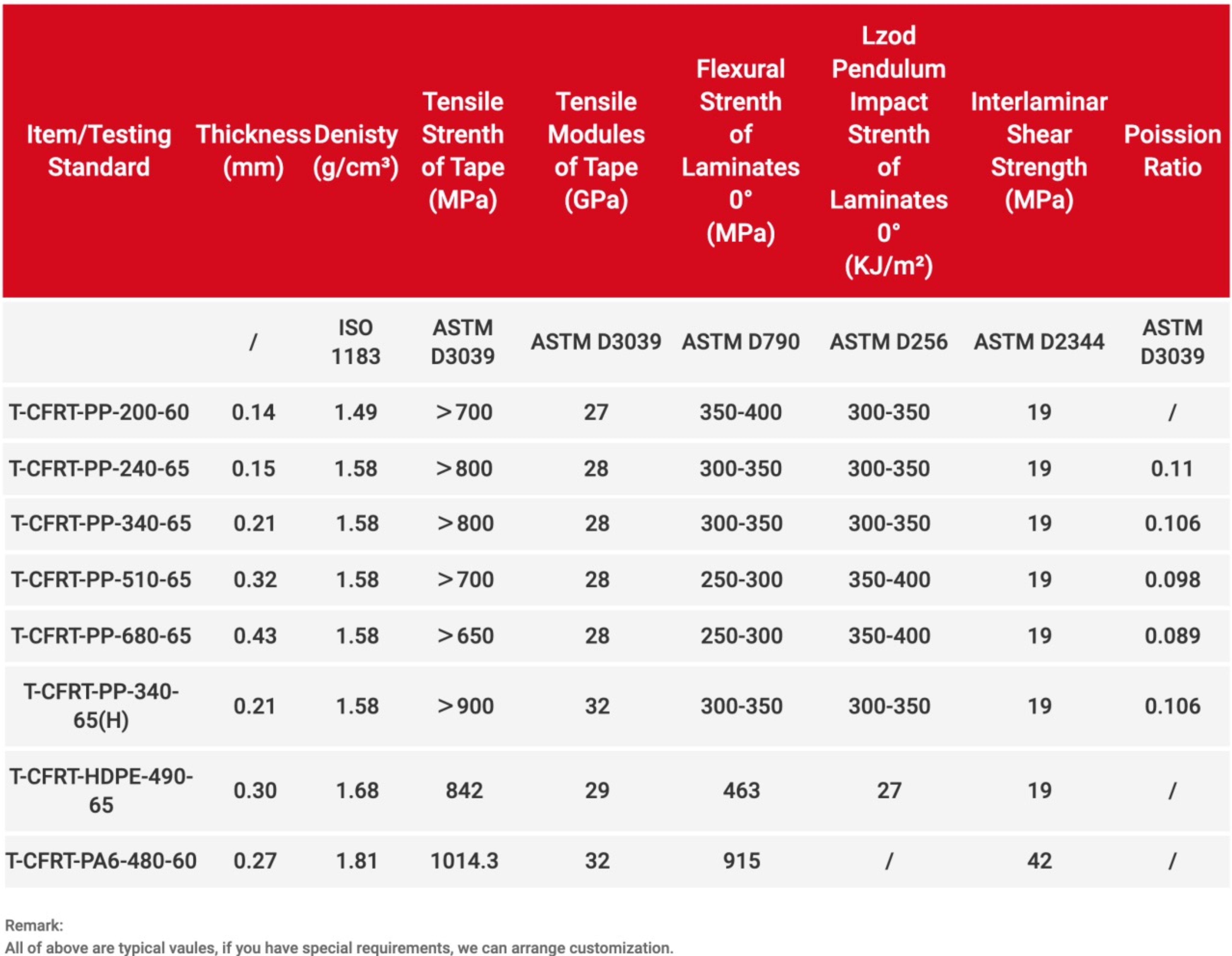 | Item/Testing Standard | Thickness (mm) | Denisty (g/cm³) | Tensile Strenth of Tape (MPa) | Tensile Modules of Tape (GPa) | Flexural Strenth of Laminates 0° (MPa) | Lzod Pendulum Impact Strenth of Laminates 0° (KJ/m²) | Interlaminar Shear Strength (MPa) | Poission Ratio |
|---|---|---|---|---|---|---|---|---|
| | / | ISO 1183 | ASTM D3039 | ASTM D3039 | ASTM D790 | ASTM D256 | ASTM D2344 | ASTM D3039 |
| T-CFRT-PP-200-60 | 0.14 | 1.49 | ＞700 | 27 | 350-400 | 300-350 | 19 | / |
| T-CFRT-PP-240-65 | 0.15 | 1.58 | ＞800 | 28 | 300-350 | 300-350 | 19 | 0.11 |
| T-CFRT-PP-340-65 | 0.21 | 1.58 | ＞800 | 28 | 300-350 | 300-350 | 19 | 0.106 |
| T-CFRT-PP-510-65 | 0.32 | 1.58 | ＞700 | 28 | 250-300 | 350-400 | 19 | 0.098 |
| T-CFRT-PP-680-65 | 0.43 | 1.58 | ＞650 | 28 | 250-300 | 350-400 | 19 | 0.089 |
| T-CFRT-PP-340-65(H) | 0.21 | 1.58 | ＞900 | 32 | 300-350 | 300-350 | 19 | 0.106 |
| T-CFRT-HDPE-490-65 | 0.30 | 1.68 | 842 | 29 | 463 | 27 | 19 | / |
| T-CFRT-PA6-480-60 | 0.27 | 1.81 | 1014.3 | 32 | 915 | / | 42 | / |

Remark:
All of above are typical vaules, if you have special requirements, we can arrange customization.